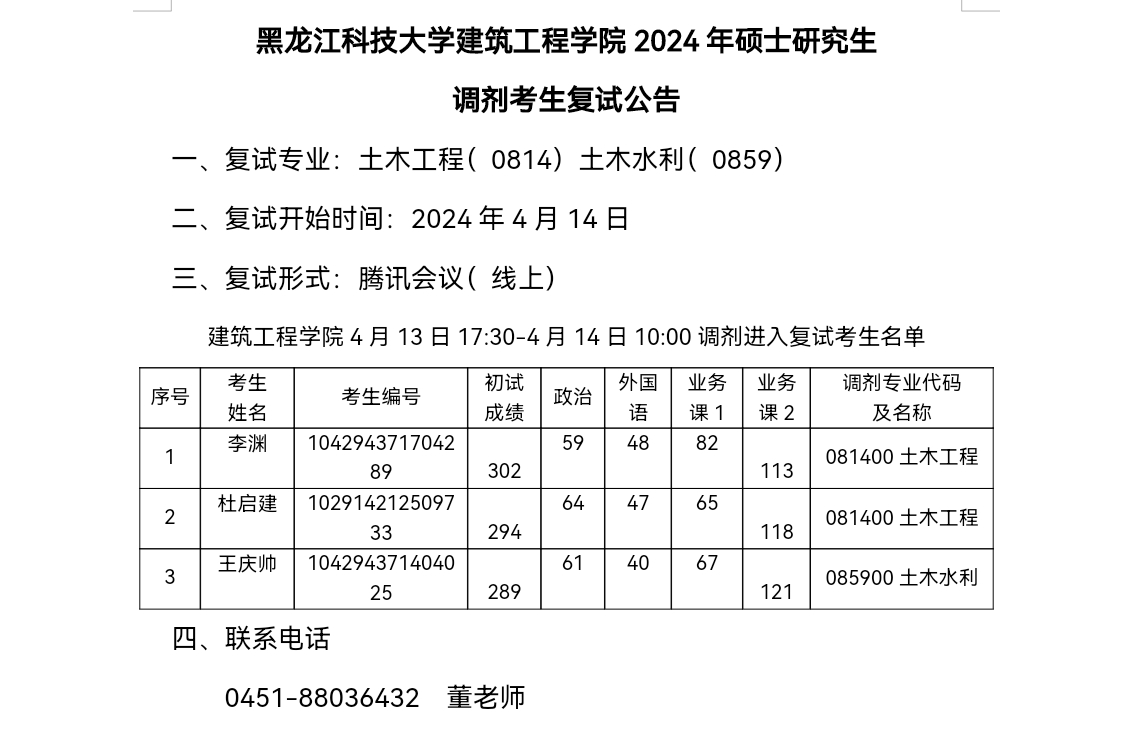 黑龙江科技大学建筑工程学院 2024 年硕士研究生

调剂考生复试公告

一、复试专业：土木工程（0814）土木水利（0859）

二、复试开始时间：2024 年 4 月 14 日

三、复试形式：腾讯会议（线上）

建筑工程学院 4 月 13 日 17:30-4 月 14 日 10:00 调剂进入复试考生名单

| 序号 | 考生姓名 | 考生编号 | 初试成绩 | 政治 | 外国语 | 业务课 1 | 业务课 2 | 调剂专业代码及名称 |
|---|---|---|---|---|---|---|---|---|
| 1 | 李渊 | 104294371704289 | 302 | 59 | 48 | 82 | 113 | 081400 土木工程 |
| 2 | 杜启建 | 102914212509733 | 294 | 64 | 47 | 65 | 118 | 081400 土木工程 |
| 3 | 王庆帅 | 104294371404025 | 289 | 61 | 40 | 67 | 121 | 085900 土木水利 |

四、联系电话

0451-88036432 董老师